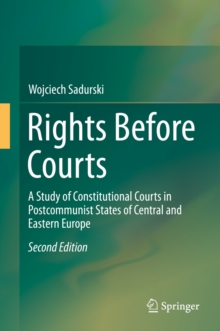 Wojciech Sadurski

Rights Before Courts

A Study of Constitutional Courts in Postcommunist States of Central and Eastern Europe

Second Edition

Springer